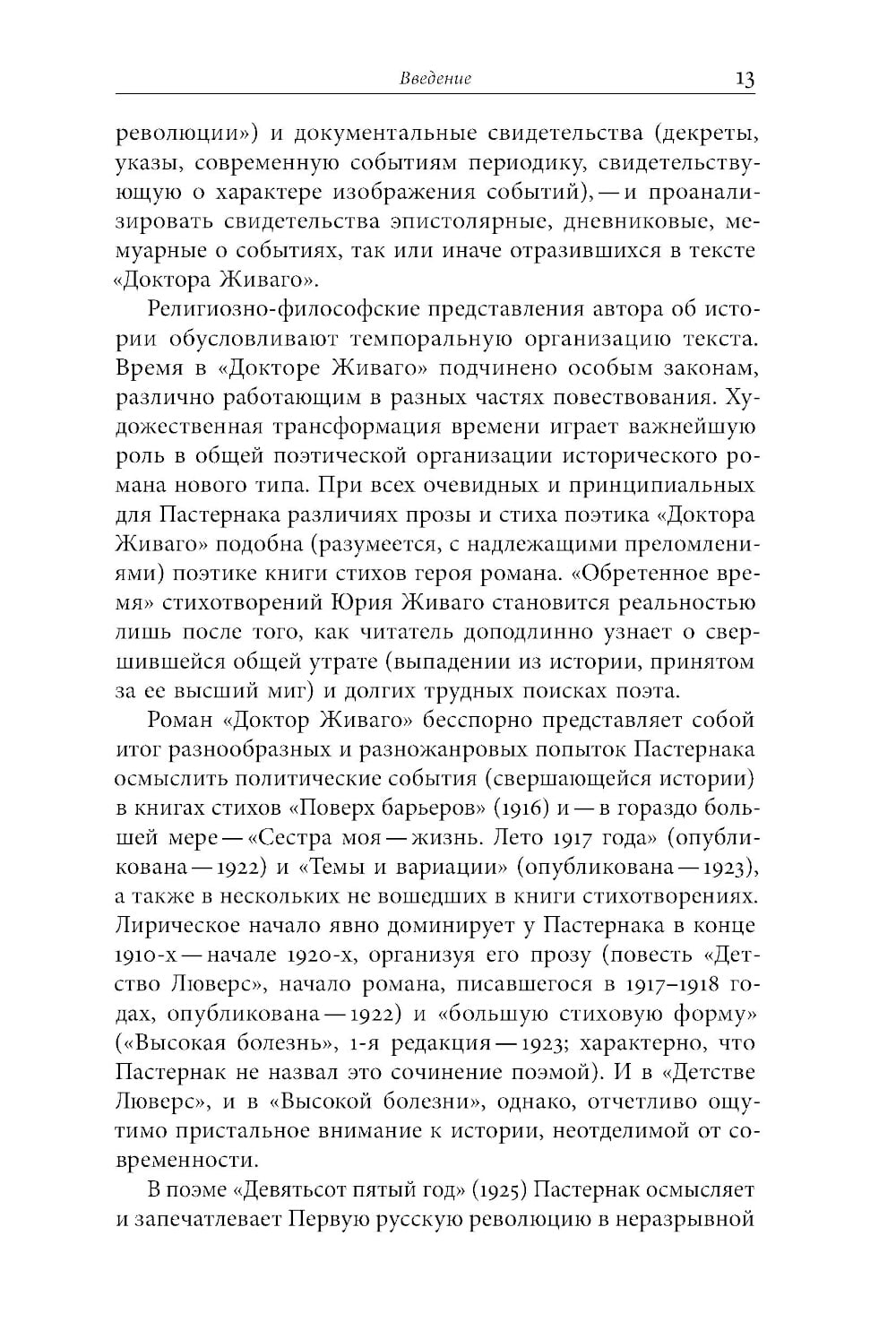 Введение 13

революции») и документальные свидетельства (декреты, указы, современную событиям периодику, свидетельствующую о характере изображения событий), — и проанализировать свидетельства эпистолярные, дневниковые, мемуарные о событиях, так или иначе отразившихся в тексте «Доктора Живаго».

Религиозно-философские представления автора об истории обусловливают темпоральную организацию текста. Время в «Докторе Живаго» подчинено особым законам, различно работающим в разных частях повествования. Художественная трансформация времени играет важнейшую роль в общей поэтической организации исторического романа нового типа. При всех очевидных и принципиальных для Пастернака различиях прозы и стиха поэтика «Доктора Живаго» подобна (разумеется, с надлежащими преломлениями) поэтике книги стихов героя романа. «Обретенное время» стихотворений Юрия Живаго становится реальностью лишь после того, как читатель доподлинно узнает о свершившейся общей утрате (выпадении из истории, принятом за ее высший миг) и долгих трудных поисках поэта.

Роман «Доктор Живаго» бесспорно представляет собой итог разнообразных и разножанровых попыток Пастернака осмыслить политические события (свершающейся истории) в книгах стихов «Поверх барьеров» (1916) и — в гораздо большей мере — «Сестра моя — жизнь. Лето 1917 года» (опубликована — 1922) и «Темы и вариации» (опубликована — 1923), а также в нескольких не вошедших в книги стихотворениях. Лирическое начало явно доминирует у Пастернака в конце 1910-х — начале 1920-х, организуя его прозу (повесть «Детство Люверс», начало романа, писавшегося в 1917–1918 годах, опубликована — 1922) и «большую стиховую форму» («Высокая болезнь», 1-я редакция — 1923; характерно, что Пастернак не назвал это сочинение поэмой). И в «Детстве Люверс», и в «Высокой болезни», однако, отчетливо ощутимо пристальное внимание к истории, неотделимой от современности.

В поэме «Девятьсот пятый год» (1925) Пастернак осмысляет и запечатлевает Первую русскую революцию в неразрывной